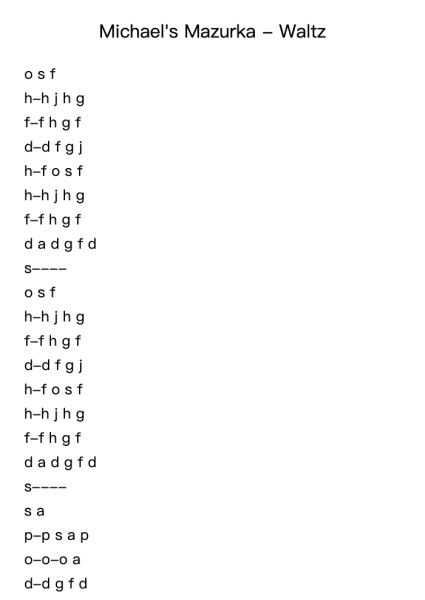 Michael's Mazurka – Waltz

o s f

h–h j h g

f–f h g f

d–d f g j

h–f o s f

h–h j h g

f–f h g f

d a d g f d

s––––

o s f

h–h j h g

f–f h g f

d–d f g j

h–f o s f

h–h j h g

f–f h g f

d a d g f d

s––––

s a

p–p s a p

o–o–o a

d–d g f d